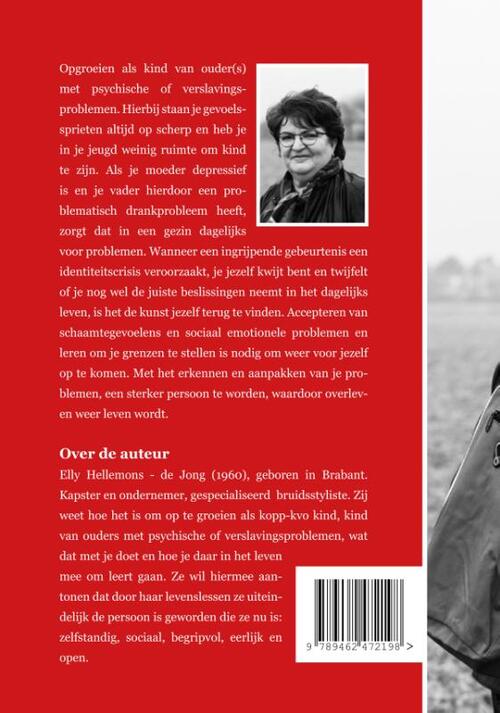 Opgroeien als kind van ouder(s) met psychische of verslavingsproblemen. Hierbij staan je gevoelssprieten altijd op scherp en heb je in je jeugd weinig ruimte om kind te zijn. Als je moeder depressief is en je vader hierdoor een problematisch drankprobleem heeft, zorgt dat in een gezin dagelijks voor problemen. Wanneer een ingrijpende gebeurtenis een identiteitscrisis veroorzaakt, je jezelf kwijt bent en twijfelt of je nog wel de juiste beslissingen neemt in het dagelijks leven, is het de kunst jezelf terug te vinden. Accepteren van schaamtegevoelens en sociaal emotionele problemen en leren om je grenzen te stellen is nodig om weer voor jezelf op te komen. Met het erkennen en aanpakken van je problemen, een sterker persoon te worden, waardoor overleven weer leven wordt.

Over de auteur
Elly Hellemons - de Jong (1960), geboren in Brabant. Kapster en ondernemer, gespecialiseerd bruidsstyliste. Zij weet hoe het is om op te groeien als kopp-kvo kind, kind van ouders met psychische of verslavingsproblemen, wat dat met je doet en hoe je daar in het leven mee om leert gaan. Ze wil hiermee aantonen dat door haar levenslessen ze uiteindelijk de persoon is geworden die ze nu is: zelfstandig, sociaal, begripvol, eerlijk en open.

9 789462 472198 >